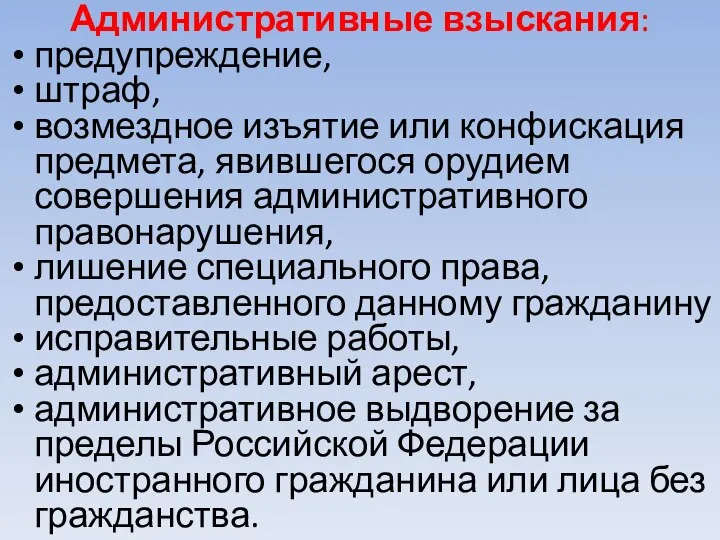 Административные взыскания:
• предупреждение,
• штраф,
• возмездное изъятие или конфискация предмета, явившегося орудием совершения административного правонарушения,
• лишение специального права, предоставленного данному гражданину
• исправительные работы,
• административный арест,
• административное выдворение за пределы Российской Федерации иностранного гражданина или лица без гражданства.